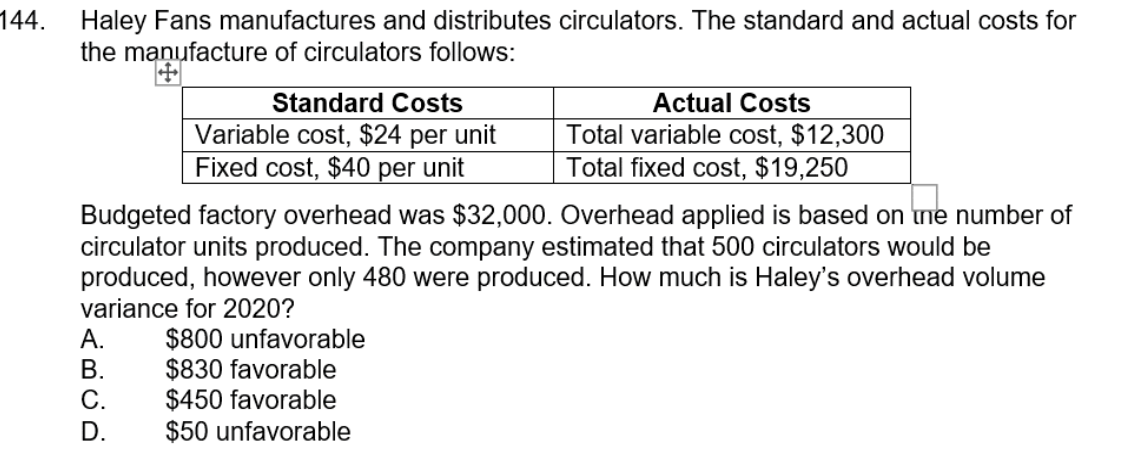 144. Haley Fans manufactures and distributes circulators. The standard and actual costs for the manufacture of circulators follows:

| Standard Costs | Actual Costs |
|---|---|
| Variable cost, \$24 per unit | Total variable cost, \$12,300 |
| Fixed cost, \$40 per unit | Total fixed cost, \$19,250 |

Budgeted factory overhead was \$32,000. Overhead applied is based on the number of circulator units produced. The company estimated that 500 circulators would be produced, however only 480 were produced. How much is Haley's overhead volume variance for 2020?
A. \$800 unfavorable
B. \$830 favorable
C. \$450 favorable
D. \$50 unfavorable